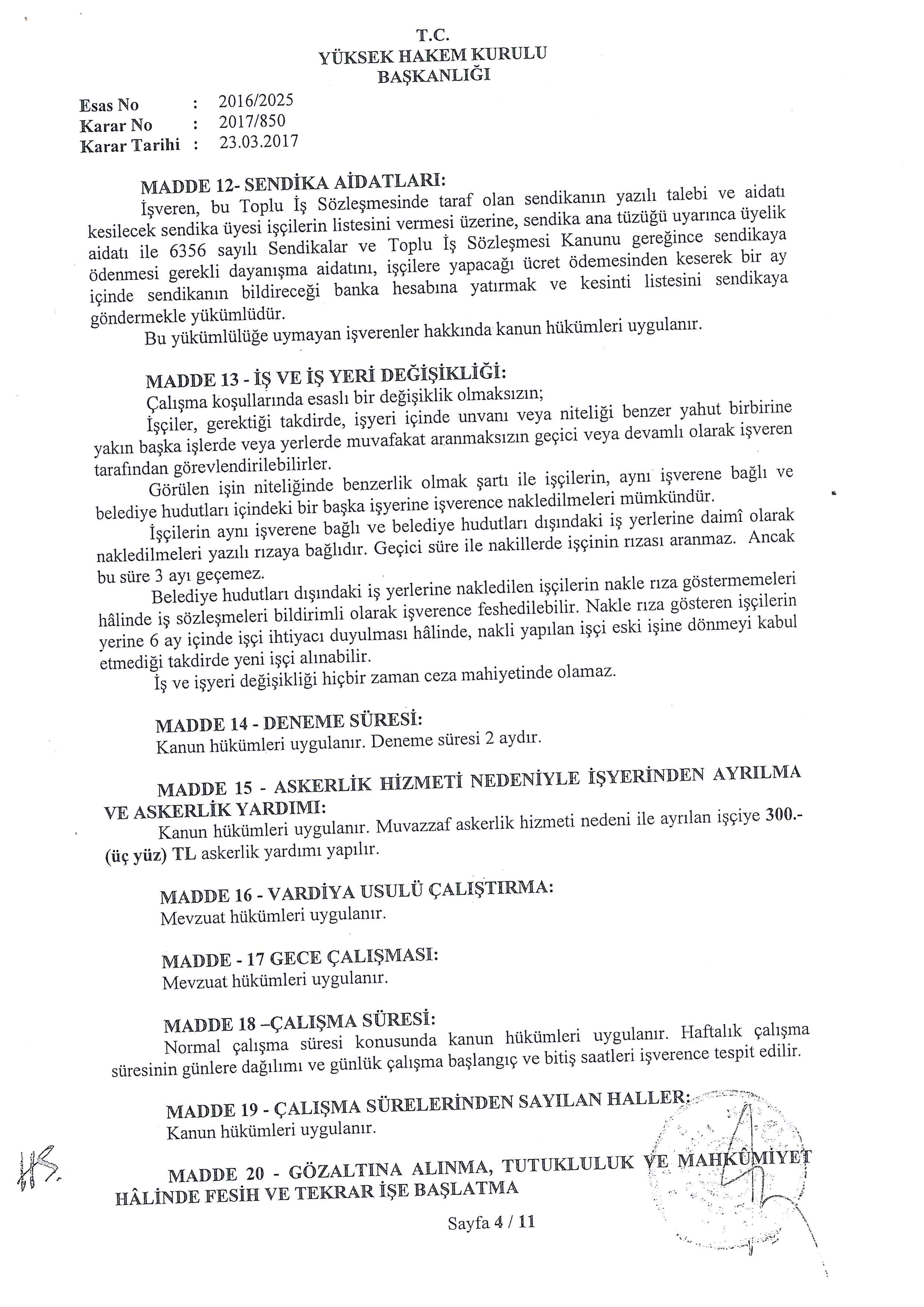 T.C.
YÜKSEK HAKEM KURULU
BAŞKANLIĞI

Esas No : 2016/2025
Karar No : 2017/850
Karar Tarihi : 23.03.2017

MADDE 12- SENDİKA AİDATLARI:
İşveren, bu Toplu İş Sözleşmesinde taraf olan sendikanın yazılı talebi ve aidatı kesilecek sendika üyesi işçilerin listesini vermesi üzerine, sendika ana tüzüğü uyarınca üyelik aidatı ile 6356 sayılı Sendikalar ve Toplu İş Sözleşmesi Kanunu gereğince sendikaya ödenmesi gerekli dayanışma aidatını, işçilere yapacağı ücret ödemesinden keserek bir ay içinde sendikanın bildireceği banka hesabına yatırmak ve kesinti listesini sendikaya göndermekle yükümlüdür.
Bu yükümlülüğe uymayan işverenler hakkında kanun hükümleri uygulanır.

MADDE 13 - İŞ VE İŞ YERİ DEĞİŞİKLİĞİ:
Çalışma koşullarında esaslı bir değişiklik olmaksızın;
İşçiler, gerektiği takdirde, işyeri içinde unvanı veya niteliği benzer yahut birbirine yakın başka işlerde veya yerlerde muvafakat aranmaksızın geçici veya devamlı olarak işveren tarafından görevlendirilebilirler.
Görülen işin niteliğinde benzerlik olmak şartı ile işçilerin, aynı işverene bağlı ve belediye hudutları içindeki bir başka işyerine işverence nakledilmeleri mümkündür.
İşçilerin aynı işverene bağlı ve belediye hudutları dışındaki iş yerlerine daimî olarak nakledilmeleri yazılı rızaya bağlıdır. Geçici süre ile nakillerde işçinin rızası aranmaz. Ancak bu süre 3 ayı geçemez.
Belediye hudutları dışındaki iş yerlerine nakledilen işçilerin nakle rıza göstermemeleri hâlinde iş sözleşmeleri bildirimli olarak işverence feshedilebilir. Nakle rıza gösteren işçilerin yerine 6 ay içinde işçi ihtiyacı duyulması hâlinde, nakli yapılan işçi eski işine dönmeyi kabul etmediği takdirde yeni işçi alınabilir.
İş ve işyeri değişikliği hiçbir zaman ceza mahiyetinde olamaz.

MADDE 14 - DENEME SÜRESİ:
Kanun hükümleri uygulanır. Deneme süresi 2 aydır.

MADDE 15 - ASKERLİK HİZMETİ NEDENİYLE İŞYERİNDEN AYRILMA VE ASKERLİK YARDIMI:
Kanun hükümleri uygulanır. Muvazzaf askerlik hizmeti nedeni ile ayrılan işçiye 300.- (üç yüz) TL askerlik yardımı yapılır.

MADDE 16 - VARDİYA USULÜ ÇALIŞTIRMA:
Mevzuat hükümleri uygulanır.

MADDE - 17 GECE ÇALIŞMASI:
Mevzuat hükümleri uygulanır.

MADDE 18 –ÇALIŞMA SÜRESİ:
Normal çalışma süresi konusunda kanun hükümleri uygulanır. Haftalık çalışma süresinin günlere dağılımı ve günlük çalışma başlangıç ve bitiş saatleri işverence tespit edilir.

MADDE 19 - ÇALIŞMA SÜRELERİNDEN SAYILAN HALLER:
Kanun hükümleri uygulanır.

MADDE 20 - GÖZALTINA ALINMA, TUTUKLULUK VE MAHKÛMİYET HÂLİNDE FESİH VE TEKRAR İŞE BAŞLATMA

Sayfa 4 / 11